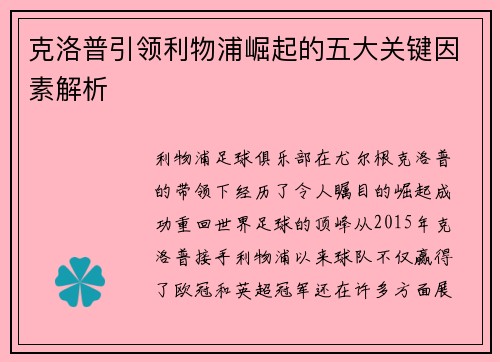 克洛普引领利物浦崛起的五大关键因素解析

利物浦足球俱乐部在尤尔根克洛普的带领下经历了令人瞩目的崛起成功重回世界足球的顶峰从2015年克洛普接手利物浦以来球队不仅赢得了欧冠和英超冠军还在许多方面展